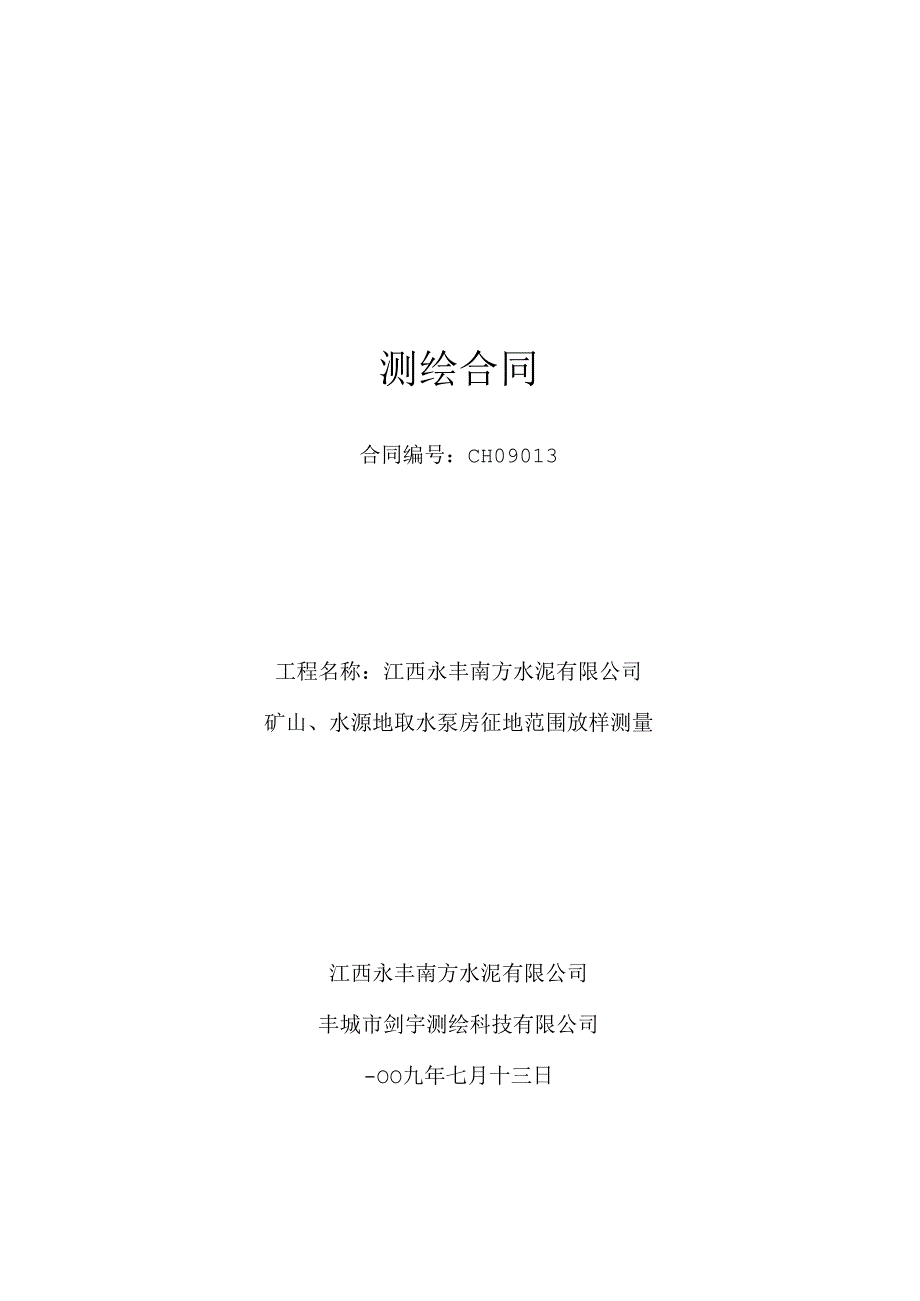 测绘合同

合同编号：CH09013

工程名称：江西永丰南方水泥有限公司

矿山、水源地取水泵房征地范围放样测量

江西永丰南方水泥有限公司

丰城市剑宇测绘科技有限公司

-OO九年七月十三日